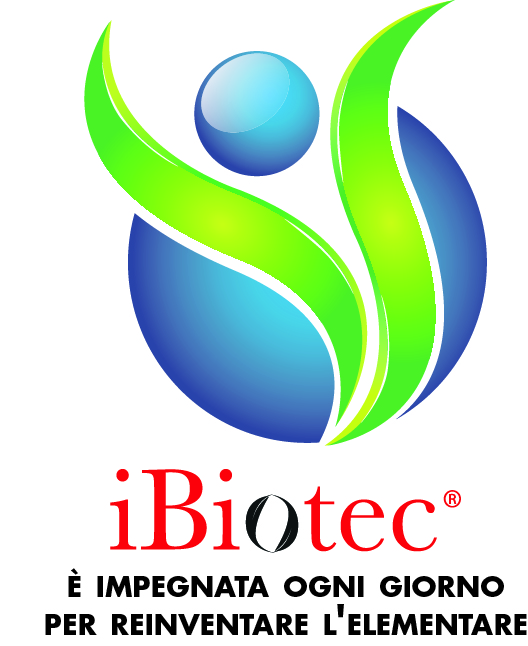 iBiotec®

È IMPEGNATA OGNI GIORNO PER REINVENTARE L'ELEMENTARE